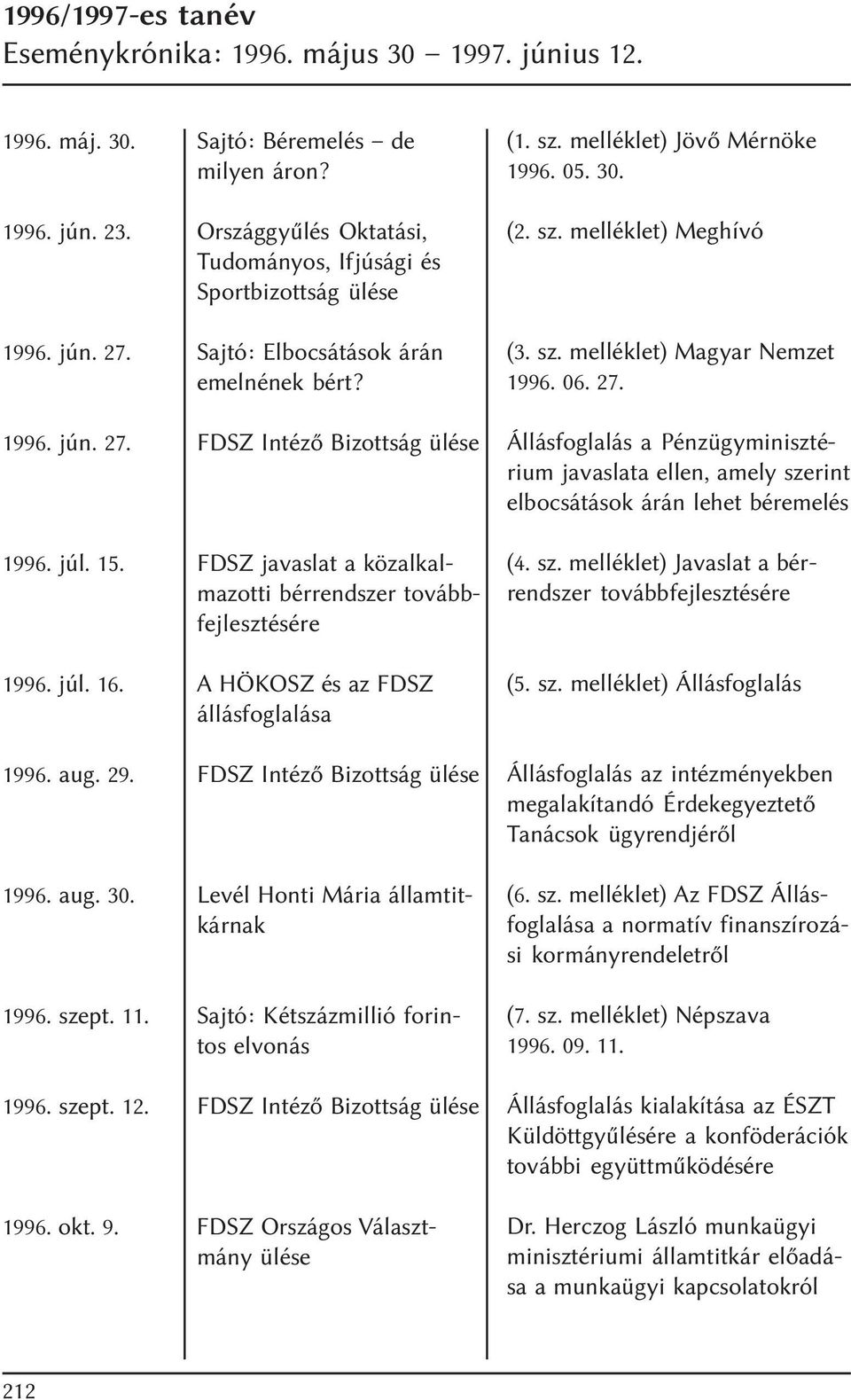 1996/1997-es tanév
Eseménykrónika: 1996. május 30 – 1997. június 12.

| | | |
|---|---|---|
| 1996. máj. 30. | Sajtó: Béremelés – de milyen áron? | (1. sz. melléklet) Jövő Mérnöke 1996. 05. 30. |
| 1996. jún. 23. | Országgyűlés Oktatási, Tudományos, Ifjúsági és Sportbizottság ülése | (2. sz. melléklet) Meghívó |
| 1996. jún. 27. | Sajtó: Elbocsátások árán emelnének bért? | (3. sz. melléklet) Magyar Nemzet 1996. 06. 27. |
| 1996. jún. 27. | FDSZ Intéző Bizottság ülése | Állásfoglalás a Pénzügyminisztérium javaslata ellen, amely szerint elbocsátások árán lehet béremelés |
| 1996. júl. 15. | FDSZ javaslat a közalkalmazotti bérrendszer továbbfejlesztésére | (4. sz. melléklet) Javaslat a bérrendszer továbbfejlesztésére |
| 1996. júl. 16. | A HÖKOSZ és az FDSZ állásfoglalása | (5. sz. melléklet) Állásfoglalás |
| 1996. aug. 29. | FDSZ Intéző Bizottság ülése | Állásfoglalás az intézményekben megalakítandó Érdekegyeztető Tanácsok ügyrendjéről |
| 1996. aug. 30. | Levél Honti Mária államtitkárnak | (6. sz. melléklet) Az FDSZ Állásfoglalása a normatív finanszírozási kormányrendeletről |
| 1996. szept. 11. | Sajtó: Kétszázmillió forintos elvonás | (7. sz. melléklet) Népszava 1996. 09. 11. |
| 1996. szept. 12. | FDSZ Intéző Bizottság ülése | Állásfoglalás kialakítása az ÉSZT Küldöttgyűlésére a konföderációk további együttműködésére |
| 1996. okt. 9. | FDSZ Országos Választmány ülése | Dr. Herczog László munkaügyi minisztériumi államtitkár előadása a munkaügyi kapcsolatokról |

212